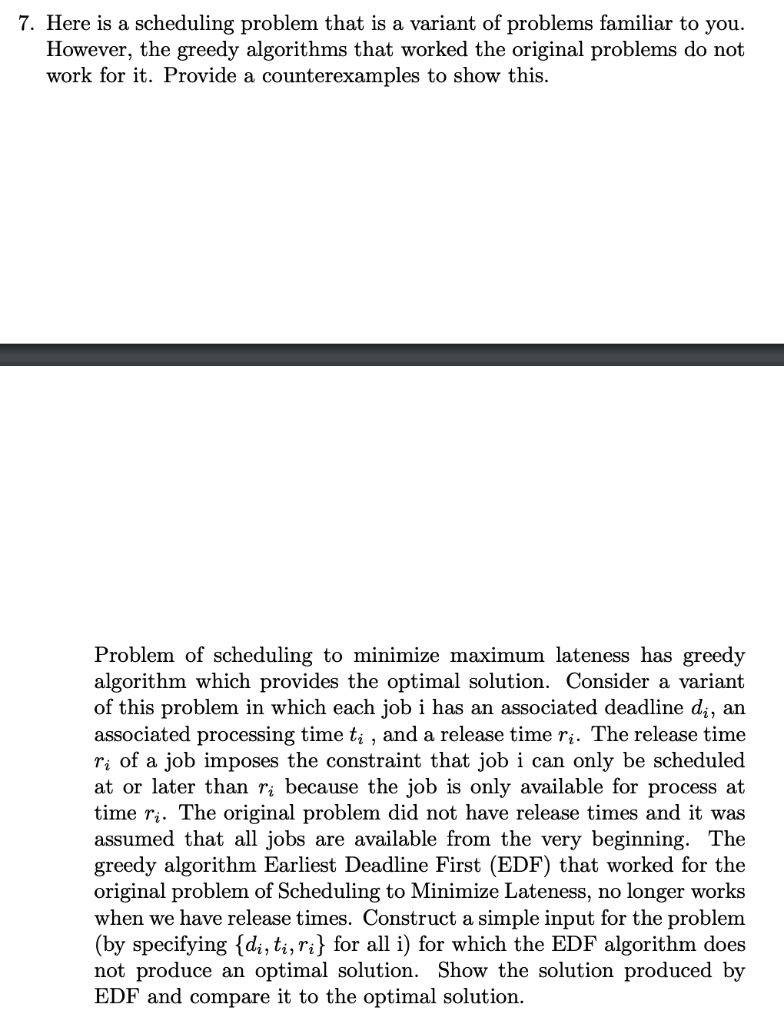 7. Here is a scheduling problem that is a variant of problems familiar to you. However, the greedy algorithms that worked the original problems do not work for it. Provide a counterexamples to show this.

Problem of scheduling to minimize maximum lateness has greedy algorithm which provides the optimal solution. Consider a variant of this problem in which each job i has an associated deadline $d_i$, an associated processing time $t_i$ , and a release time $r_i$. The release time $r_i$ of a job imposes the constraint that job i can only be scheduled at or later than $r_i$ because the job is only available for process at time $r_i$. The original problem did not have release times and it was assumed that all jobs are available from the very beginning. The greedy algorithm Earliest Deadline First (EDF) that worked for the original problem of Scheduling to Minimize Lateness, no longer works when we have release times. Construct a simple input for the problem (by specifying $\{d_i, t_i, r_i\}$ for all i) for which the EDF algorithm does not produce an optimal solution. Show the solution produced by EDF and compare it to the optimal solution.